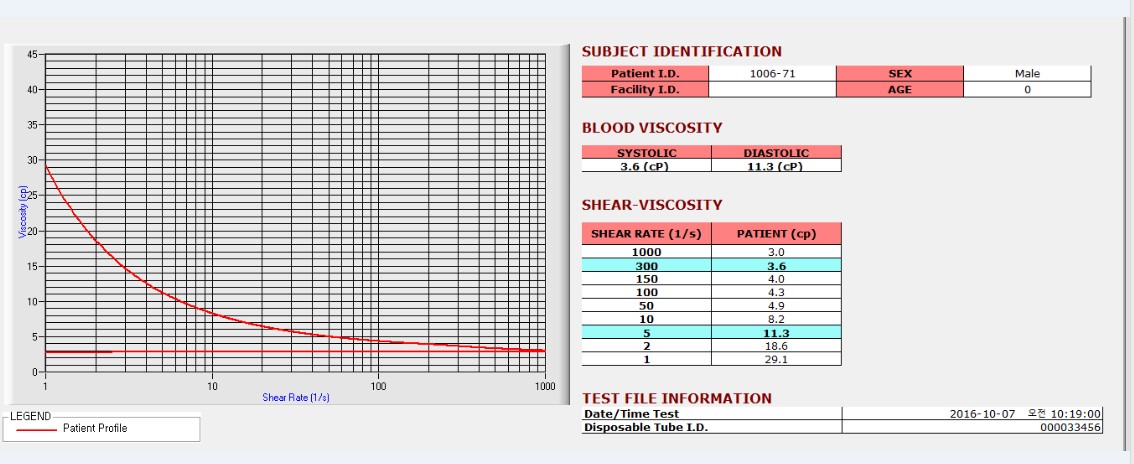 45
40
35
30
25
20
15
10
5
0
Viscosity (cp)
1
10
100
1000
Shear Rate (1/s)

LEGEND
Patient Profile

SUBJECT IDENTIFICATION

| Patient I.D. | 1006-71 | SEX | Male |
|---|---|---|---|
| Facility I.D. | | AGE | 0 |

BLOOD VISCOSITY

| SYSTOLIC | DIASTOLIC |
|---|---|
| 3.6 (cP) | 11.3 (cP) |

SHEAR-VISCOSITY

| SHEAR RATE (1/s) | PATIENT (cp) |
|---|---|
| 1000 | 3.0 |
| 300 | 3.6 |
| 150 | 4.0 |
| 100 | 4.3 |
| 50 | 4.9 |
| 10 | 8.2 |
| 5 | 11.3 |
| 2 | 18.6 |
| 1 | 29.1 |

TEST FILE INFORMATION

| Date/Time Test | 2016-10-07 오전 10:19:00 |
|---|---|
| Disposable Tube I.D. | 000033456 |